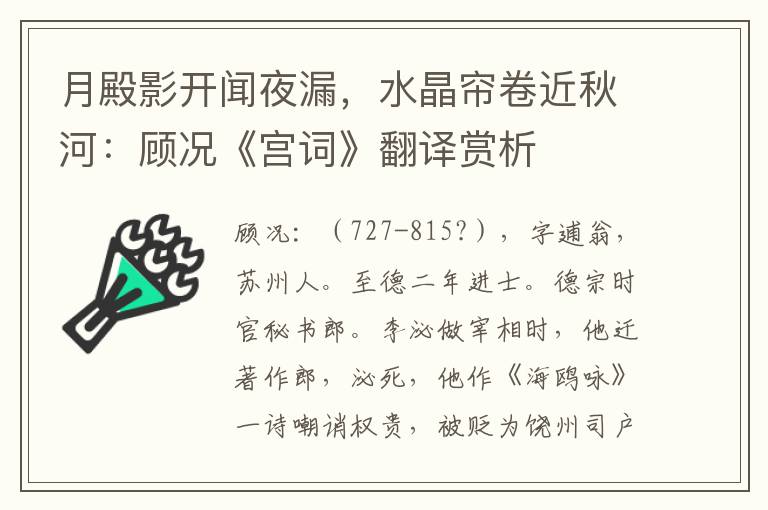 月殿影开闻夜漏，水晶帘卷近秋河：顾况《宫词》翻译赏析

顾况：（727-815?），字逋翁，苏州人。至德二年进士。德宗时官秘书郎。李泌做宰相时，他迁著作郎，泌死，他作《海鸥咏》一诗嘲诮权贵，被贬为饶州司户